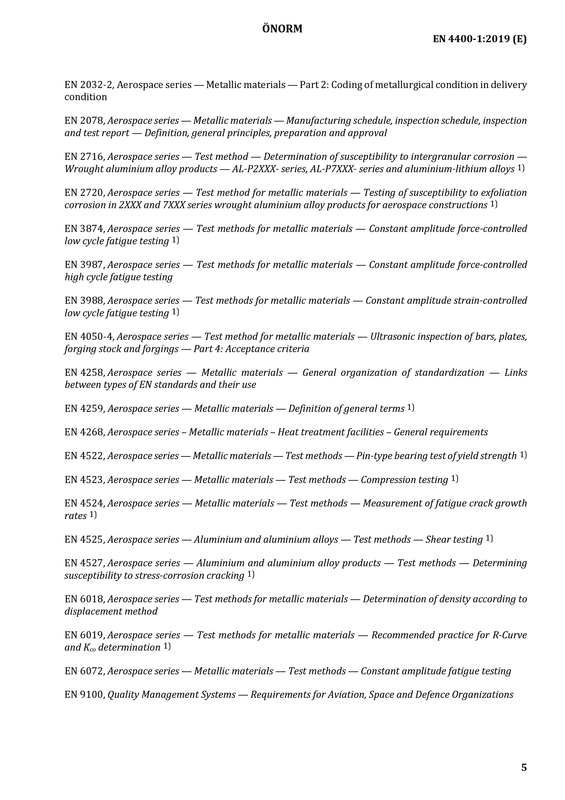 ÖNORM

EN 4400-1:2019 (E)

EN 2032-2, Aerospace series — Metallic materials — Part 2: Coding of metallurgical condition in delivery condition

EN 2078, Aerospace series — Metallic materials — Manufacturing schedule, inspection schedule, inspection and test report — Definition, general principles, preparation and approval

EN 2716, Aerospace series — Test method — Determination of susceptibility to intergranular corrosion — Wrought aluminium alloy products — AL-P2XXX- series, AL-P7XXX- series and aluminium-lithium alloys $^{1)}$

EN 2720, Aerospace series — Test method for metallic materials — Testing of susceptibility to exfoliation corrosion in 2XXX and 7XXX series wrought aluminium alloy products for aerospace constructions $^{1)}$

EN 3874, Aerospace series — Test methods for metallic materials — Constant amplitude force-controlled low cycle fatigue testing $^{1)}$

EN 3987, Aerospace series — Test methods for metallic materials — Constant amplitude force-controlled high cycle fatigue testing

EN 3988, Aerospace series — Test methods for metallic materials — Constant amplitude strain-controlled low cycle fatigue testing $^{1)}$

EN 4050-4, Aerospace series — Test method for metallic materials — Ultrasonic inspection of bars, plates, forging stock and forgings — Part 4: Acceptance criteria

EN 4258, Aerospace series — Metallic materials — General organization of standardization — Links between types of EN standards and their use

EN 4259, Aerospace series — Metallic materials — Definition of general terms $^{1)}$

EN 4268, Aerospace series – Metallic materials – Heat treatment facilities – General requirements

EN 4522, Aerospace series — Metallic materials — Test methods — Pin-type bearing test of yield strength $^{1)}$

EN 4523, Aerospace series — Metallic materials — Test methods — Compression testing $^{1)}$

EN 4524, Aerospace series — Metallic materials — Test methods — Measurement of fatigue crack growth rates $^{1)}$

EN 4525, Aerospace series — Aluminium and aluminium alloys — Test methods — Shear testing $^{1)}$

EN 4527, Aerospace series — Aluminium and aluminium alloy products — Test methods — Determining susceptibility to stress-corrosion cracking $^{1)}$

EN 6018, Aerospace series — Test methods for metallic materials — Determination of density according to displacement method

EN 6019, Aerospace series — Test methods for metallic materials — Recommended practice for R-Curve and $K_{co}$ determination $^{1)}$

EN 6072, Aerospace series — Metallic materials — Test methods — Constant amplitude fatigue testing

EN 9100, Quality Management Systems — Requirements for Aviation, Space and Defence Organizations

5